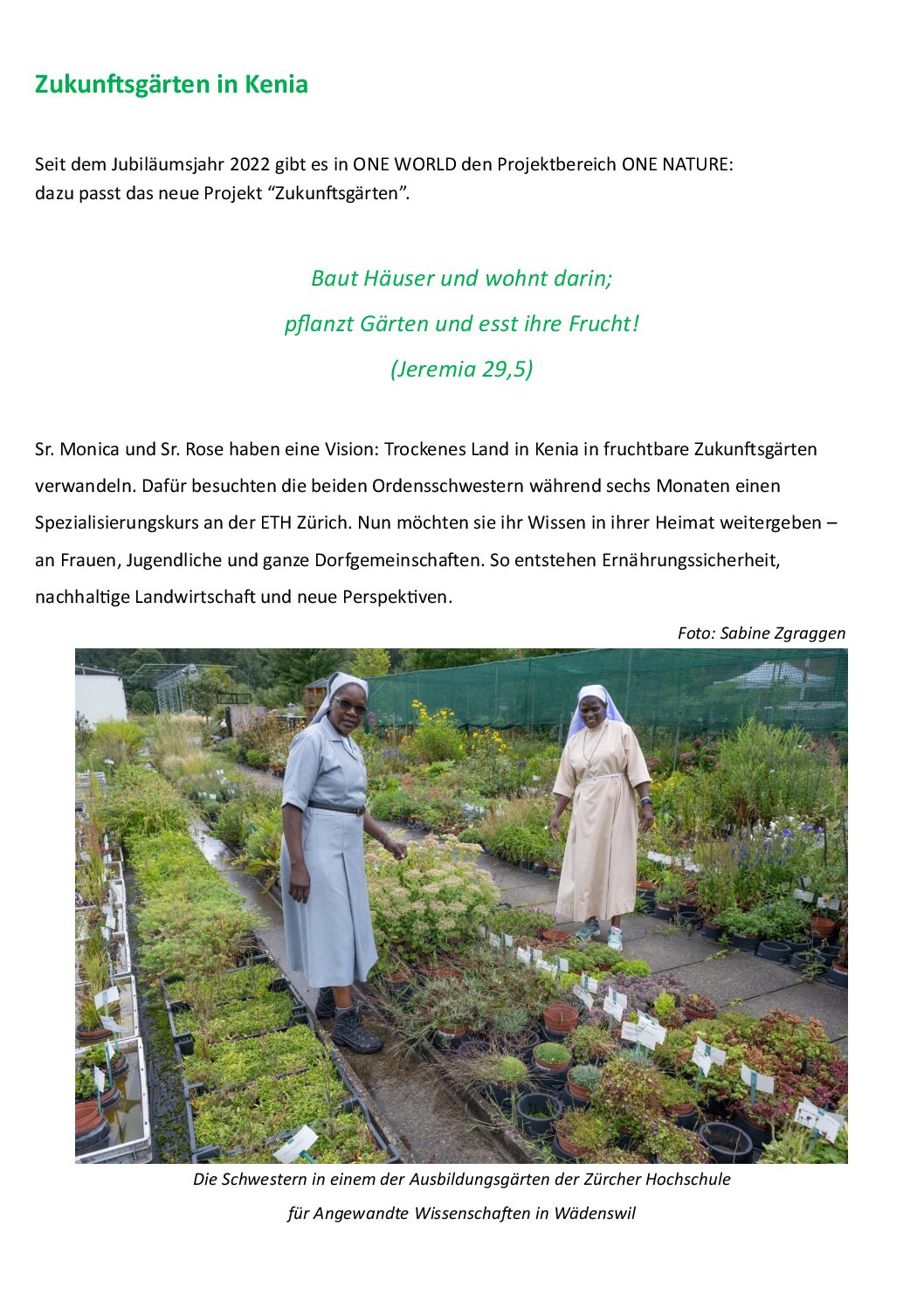 Zukunftsgärten in Kenia

Seit dem Jubiläumsjahr 2022 gibt es in ONE WORLD den Projektbereich ONE NATURE:
dazu passt das neue Projekt "Zukunftsgärten".

Baut Häuser und wohnt darin;
pflanzt Gärten und esst ihre Frucht!
(Jeremia 29,5)

Sr. Monica und Sr. Rose haben eine Vision: Trockenes Land in Kenia in fruchtbare Zukunftsgärten verwandeln. Dafür besuchten die beiden Ordensschwestern während sechs Monaten einen Spezialisierungskurs an der ETH Zürich. Nun möchten sie ihr Wissen in ihrer Heimat weitergeben – an Frauen, Jugendliche und ganze Dorfgemeinschaften. So entstehen Ernährungssicherheit, nachhaltige Landwirtschaft und neue Perspektiven.

Foto: Sabine Zgraggen

Die Schwestern in einem der Ausbildungsgärten der Zürcher Hochschule
für Angewandte Wissenschaften in Wädenswil